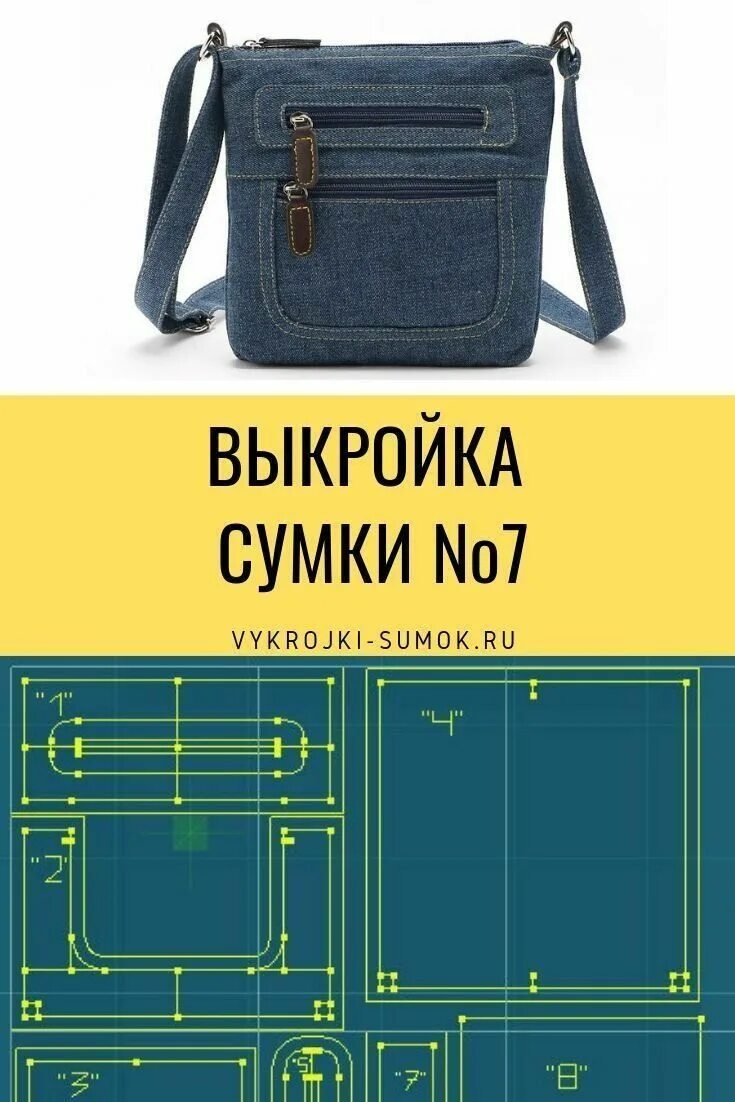 ВЫКРОЙКА СУМКИ №7

VYKROJKI-SUMOK.RU

"1"

"4"

"2"

"3"

"5"

"7"

"8"